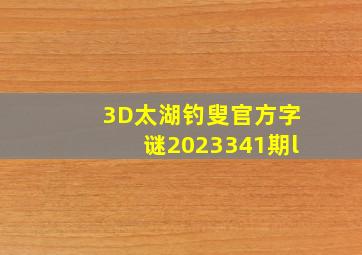 3D太湖钓叟官方字谜2023341期l